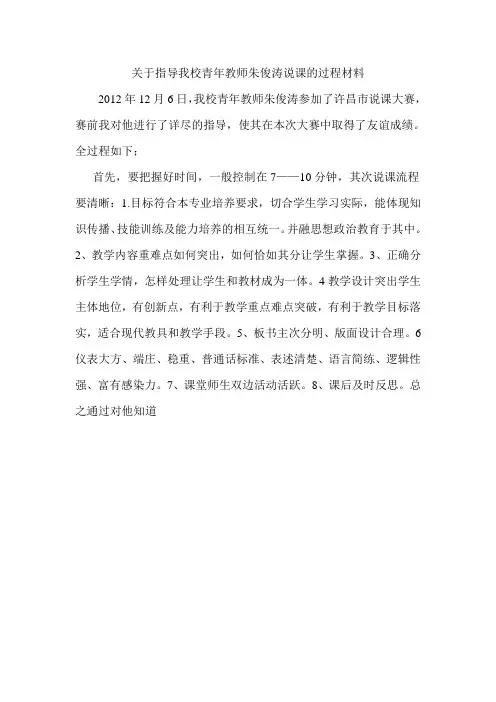 关于指导我校青年教师朱俊涛说课的过程材料

2012 年 12 月 6 日，我校青年教师朱俊涛参加了许昌市说课大赛，赛前我对他进行了详尽的指导，使其在本次大赛中取得了友谊成绩。全过程如下：

首先，要把握好时间，一般控制在 7——10 分钟，其次说课流程要清晰：1.目标符合本专业培养要求，切合学生学习实际，能体现知识传播、技能训练及能力培养的相互统一。并融思想政治教育于其中。2、教学内容重难点如何突出，如何恰如其分让学生掌握。3、正确分析学生学情，怎样处理让学生和教材成为一体。4 教学设计突出学生主体地位，有创新点，有利于教学重点难点突破，有利于教学目标落实，适合现代教具和教学手段。5、板书主次分明、版面设计合理。6 仪表大方、端庄、稳重、普通话标准、表述清楚、语言简练、逻辑性强、富有感染力。7、课堂师生双边活动活跃。8、课后及时反思。总之通过对他知道